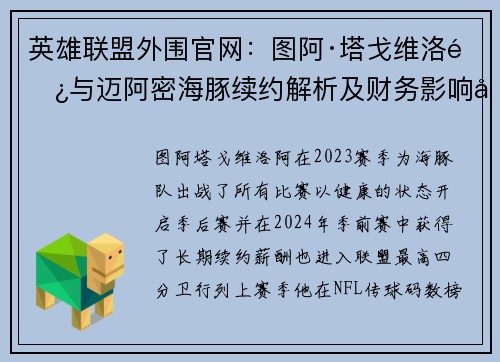 英雄联盟外围官网：图阿·塔戈维洛é¿与迈阿密海豚续约解析及财务影响å

图阿塔戈维洛阿在2023赛季为海豚队出战了所有比赛以健康的状态开启季后赛并在2024年季前赛中获得了长期续约薪酬也进入联盟最高四分卫行列上赛季他在NFL传球码数榜